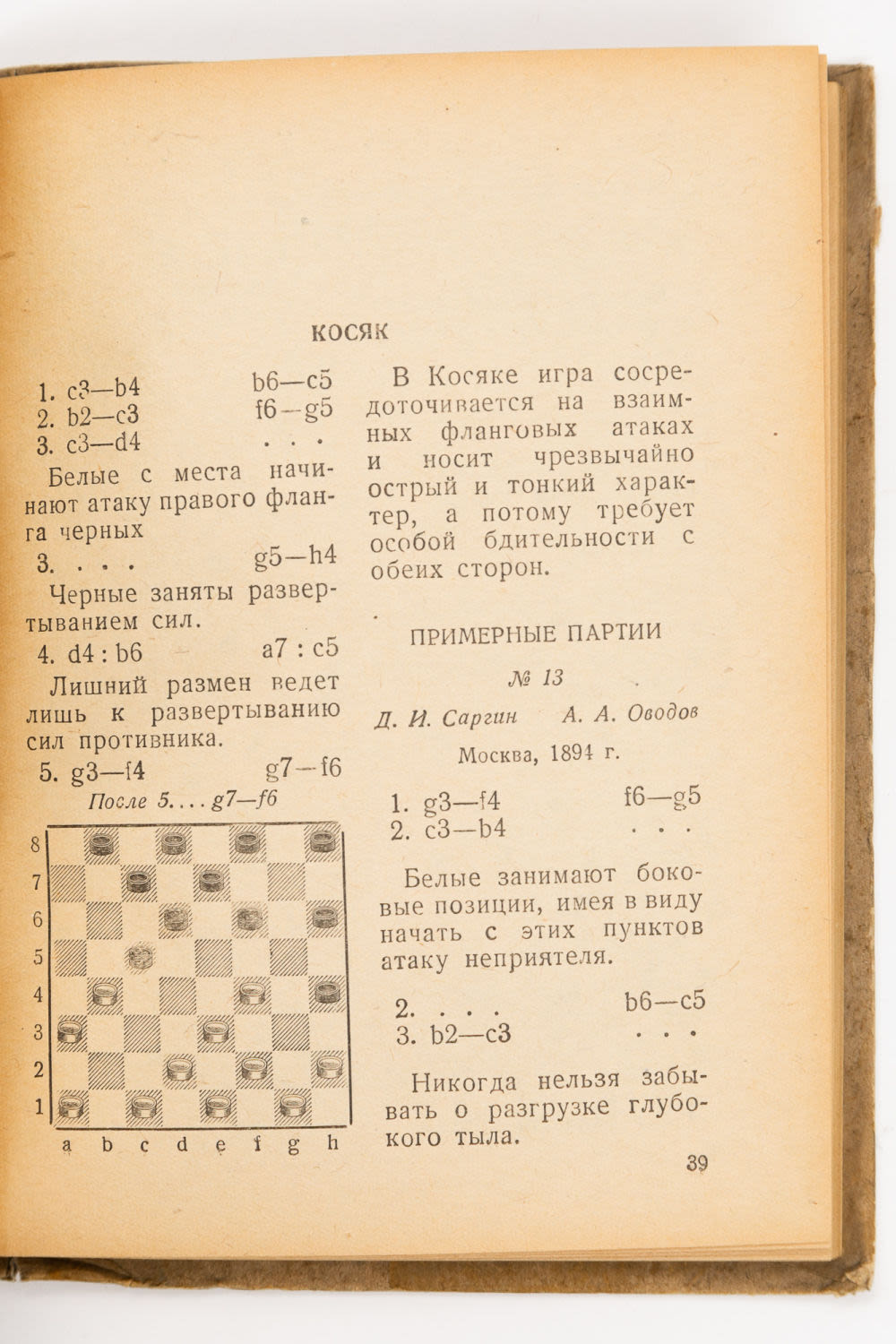 КОСЯК

1. c3—b4 b6—c5
2. b2—c3 f6—g5
3. c3—d4 . . .

Белые с места начинают атаку правого фланга черных

3. . . . g5—h4

Черные заняты развертыванием сил.

4. d4 : b6 a7 : c5

Лишний размен ведет лишь к развертыванию сил противника.

5. g3—f4 g7—f6

После 5. . . . g7—f6

8
7
6
5
4
3
2
1

a b c d e f g h

В Косяке игра сосредоточивается на взаимных фланговых атаках и носит чрезвычайно острый и тонкий характер, а потому требует особой бдительности с обеих сторон.

ПРИМЕРНЫЕ ПАРТИИ

№ 13

Д. И. Саргин А. А. Оводов

Москва, 1894 г.

1. g3—f4 f6—g5
2. c3—b4 . . .

Белые занимают боковые позиции, имея в виду начать с этих пунктов атаку неприятеля.

2. . . . b6—c5
3. b2—c3 . . .

Никогда нельзя забывать о разгрузке глубокого тыла.

39